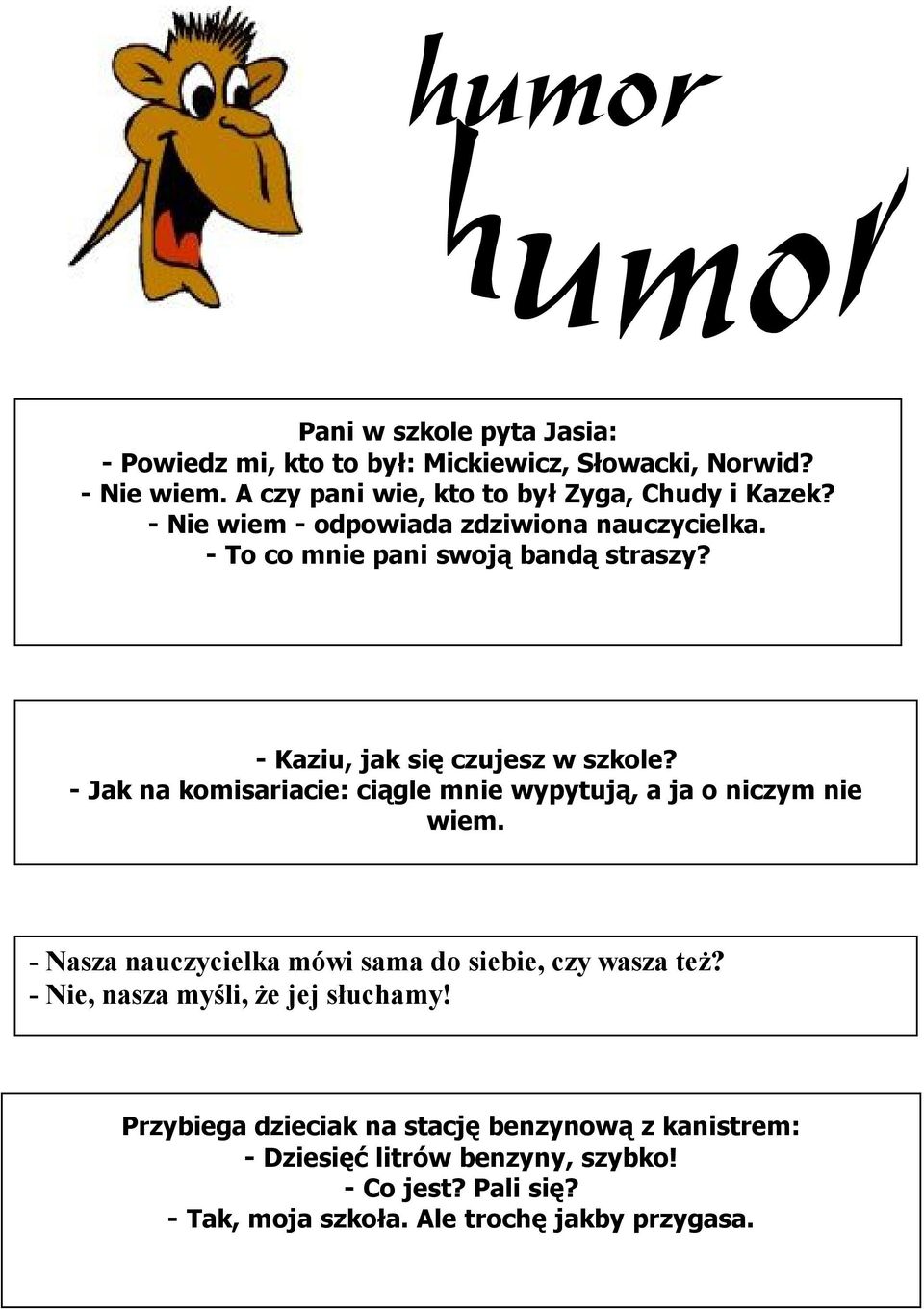 humor
humor

Pani w szkole pyta Jasia:
- Powiedz mi, kto to był: Mickiewicz, Słowacki, Norwid?
- Nie wiem. A czy pani wie, kto to był Zyga, Chudy i Kazek?
- Nie wiem - odpowiada zdziwiona nauczycielka.
- To co mnie pani swoją bandą straszy?

- Kaziu, jak się czujesz w szkole?
- Jak na komisariacie: ciągle mnie wypytują, a ja o niczym nie wiem.

- Nasza nauczycielka mówi sama do siebie, czy wasza też?
- Nie, nasza myśli, że jej słuchamy!

Przybiega dzieciak na stację benzynową z kanistrem:
- Dziesięć litrów benzyny, szybko!
- Co jest? Pali się?
- Tak, moja szkoła. Ale trochę jakby przygasa.